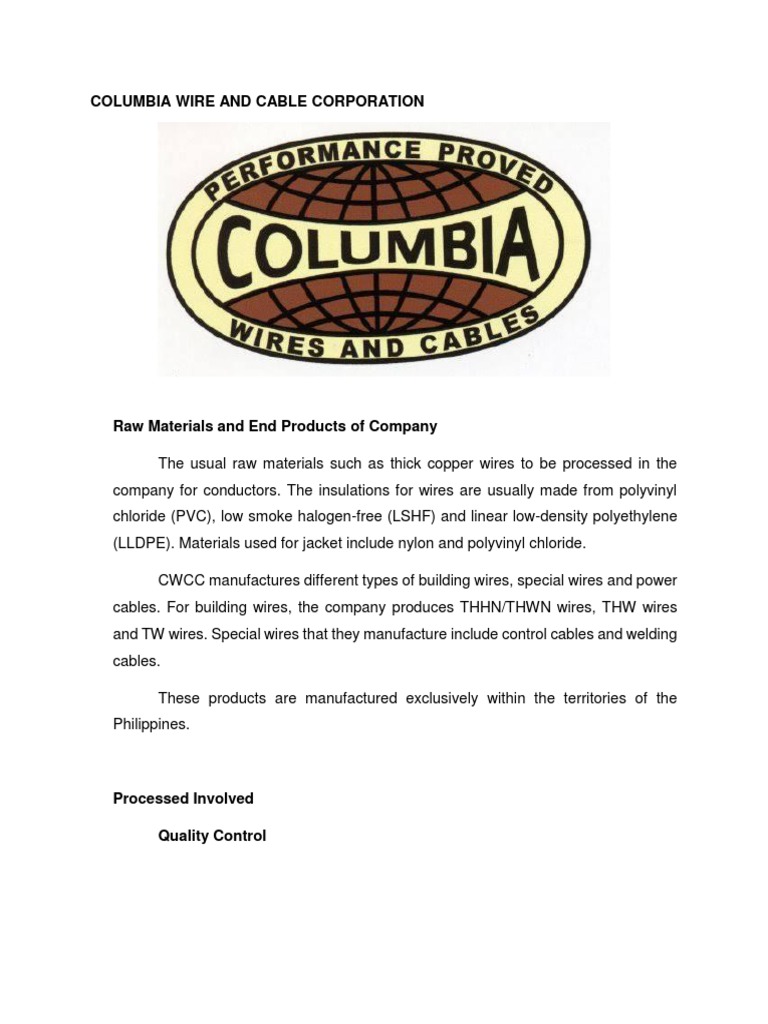 COLUMBIA WIRE AND CABLE CORPORATION

PERFORMANCE PROVED
COLUMBIA
WIRES AND CABLES

Raw Materials and End Products of Company

The usual raw materials such as thick copper wires to be processed in the company for conductors. The insulations for wires are usually made from polyvinyl chloride (PVC), low smoke halogen-free (LSHF) and linear low-density polyethylene (LLDPE). Materials used for jacket include nylon and polyvinyl chloride.

CWCC manufactures different types of building wires, special wires and power cables. For building wires, the company produces THHN/THWN wires, THW wires and TW wires. Special wires that they manufacture include control cables and welding cables.

These products are manufactured exclusively within the territories of the Philippines.

Processed Involved

Quality Control